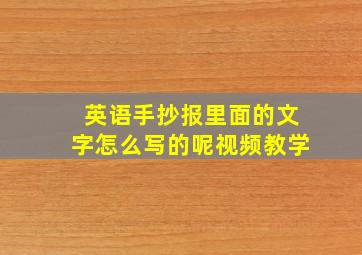 英语手抄报里面的文字怎么写的呢视频教学